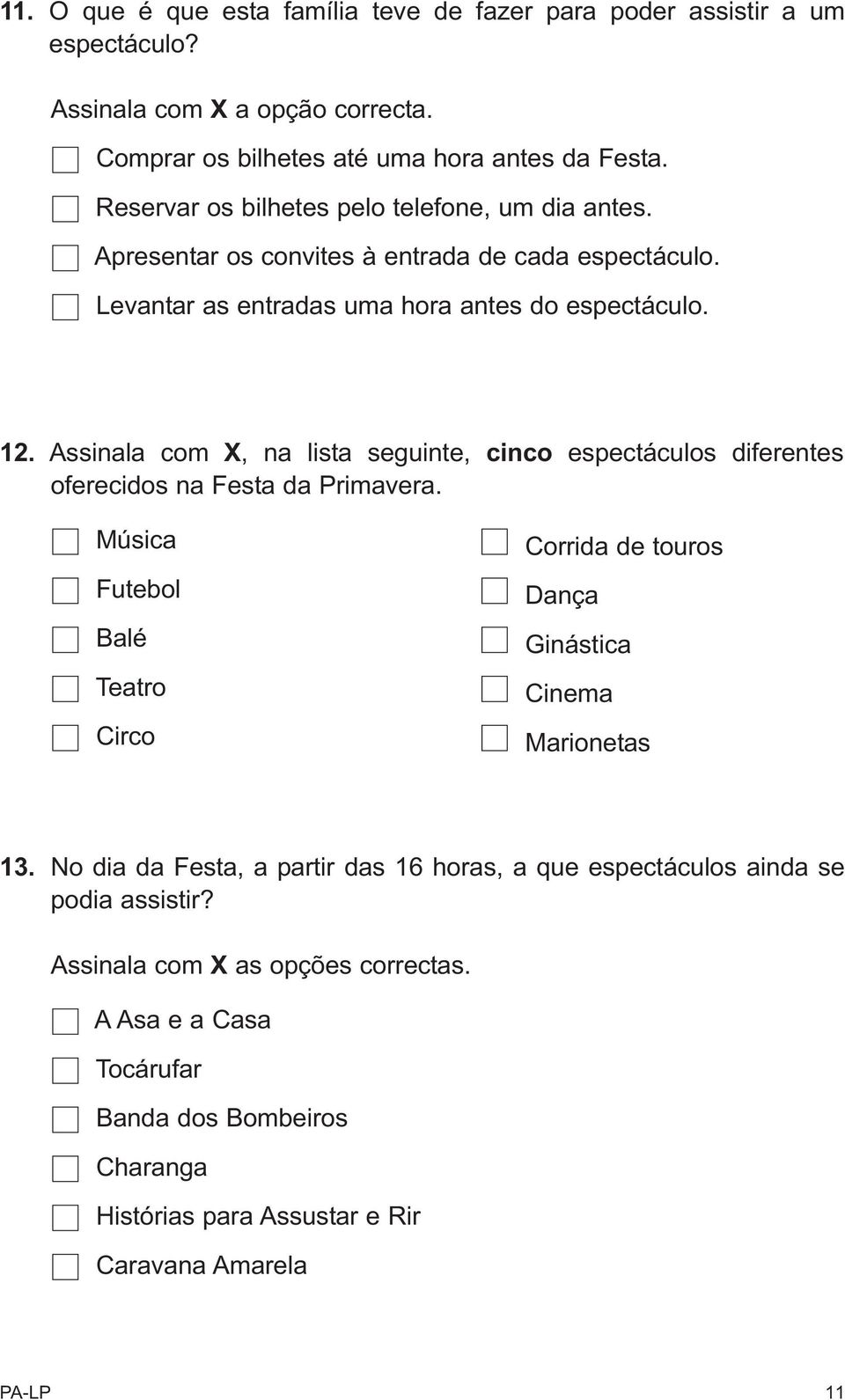 11. O que é que esta família teve de fazer para poder assistir a um espectáculo?

Assinala com X a opção correcta.

Comprar os bilhetes até uma hora antes da Festa.

Reservar os bilhetes pelo telefone, um dia antes.

Apresentar os convites à entrada de cada espectáculo.

Levantar as entradas uma hora antes do espectáculo.

12. Assinala com X, na lista seguinte, cinco espectáculos diferentes oferecidos na Festa da Primavera.

Música

Futebol

Balé

Teatro

Circo

Corrida de touros

Dança

Ginástica

Cinema

Marionetas

13. No dia da Festa, a partir das 16 horas, a que espectáculos ainda se podia assistir?

Assinala com X as opções correctas.

A Asa e a Casa

Tocárufar

Banda dos Bombeiros

Charanga

Histórias para Assustar e Rir

Caravana Amarela

PA-LP 11